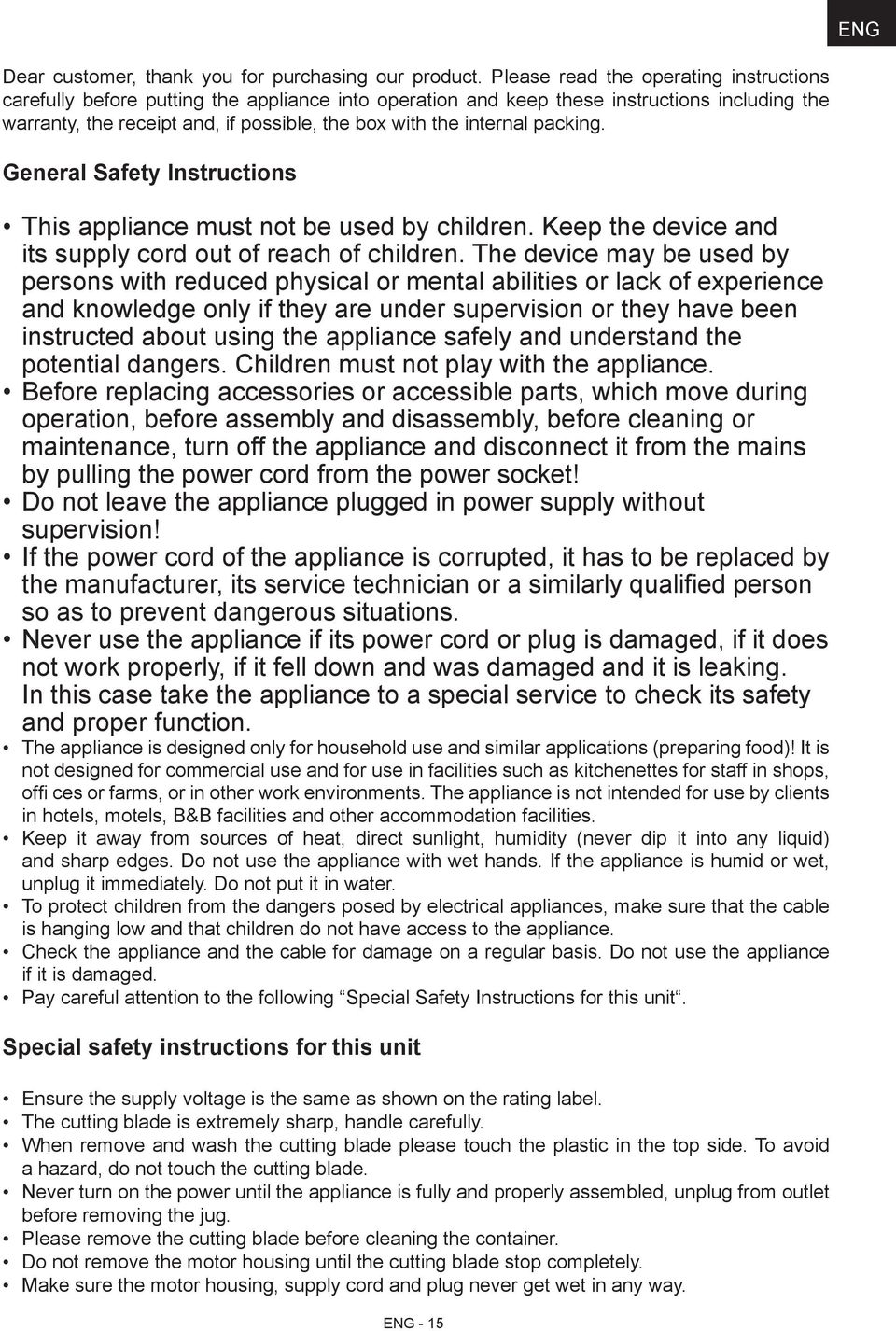 ENG

Dear customer, thank you for purchasing our product. Please read the operating instructions carefully before putting the appliance into operation and keep these instructions including the warranty, the receipt and, if possible, the box with the internal packing.

General Safety Instructions

• This appliance must not be used by children. Keep the device and its supply cord out of reach of children. The device may be used by persons with reduced physical or mental abilities or lack of experience and knowledge only if they are under supervision or they have been instructed about using the appliance safely and understand the potential dangers. Children must not play with the appliance.
• Before replacing accessories or accessible parts, which move during operation, before assembly and disassembly, before cleaning or maintenance, turn off the appliance and disconnect it from the mains by pulling the power cord from the power socket!
• Do not leave the appliance plugged in power supply without supervision!
• If the power cord of the appliance is corrupted, it has to be replaced by the manufacturer, its service technician or a similarly qualified person so as to prevent dangerous situations.
• Never use the appliance if its power cord or plug is damaged, if it does not work properly, if it fell down and was damaged and it is leaking. In this case take the appliance to a special service to check its safety and proper function.
• The appliance is designed only for household use and similar applications (preparing food)! It is not designed for commercial use and for use in facilities such as kitchenettes for staff in shops, offi ces or farms, or in other work environments. The appliance is not intended for use by clients in hotels, motels, B&B facilities and other accommodation facilities.
• Keep it away from sources of heat, direct sunlight, humidity (never dip it into any liquid) and sharp edges. Do not use the appliance with wet hands. If the appliance is humid or wet, unplug it immediately. Do not put it in water.
• To protect children from the dangers posed by electrical appliances, make sure that the cable is hanging low and that children do not have access to the appliance.
• Check the appliance and the cable for damage on a regular basis. Do not use the appliance if it is damaged.
• Pay careful attention to the following “Special Safety Instructions for this unit“.

Special safety instructions for this unit

• Ensure the supply voltage is the same as shown on the rating label.
• The cutting blade is extremely sharp, handle carefully.
• When remove and wash the cutting blade please touch the plastic in the top side. To avoid a hazard, do not touch the cutting blade.
• Never turn on the power until the appliance is fully and properly assembled, unplug from outlet before removing the jug.
• Please remove the cutting blade before cleaning the container.
• Do not remove the motor housing until the cutting blade stop completely.
• Make sure the motor housing, supply cord and plug never get wet in any way.

ENG - 15